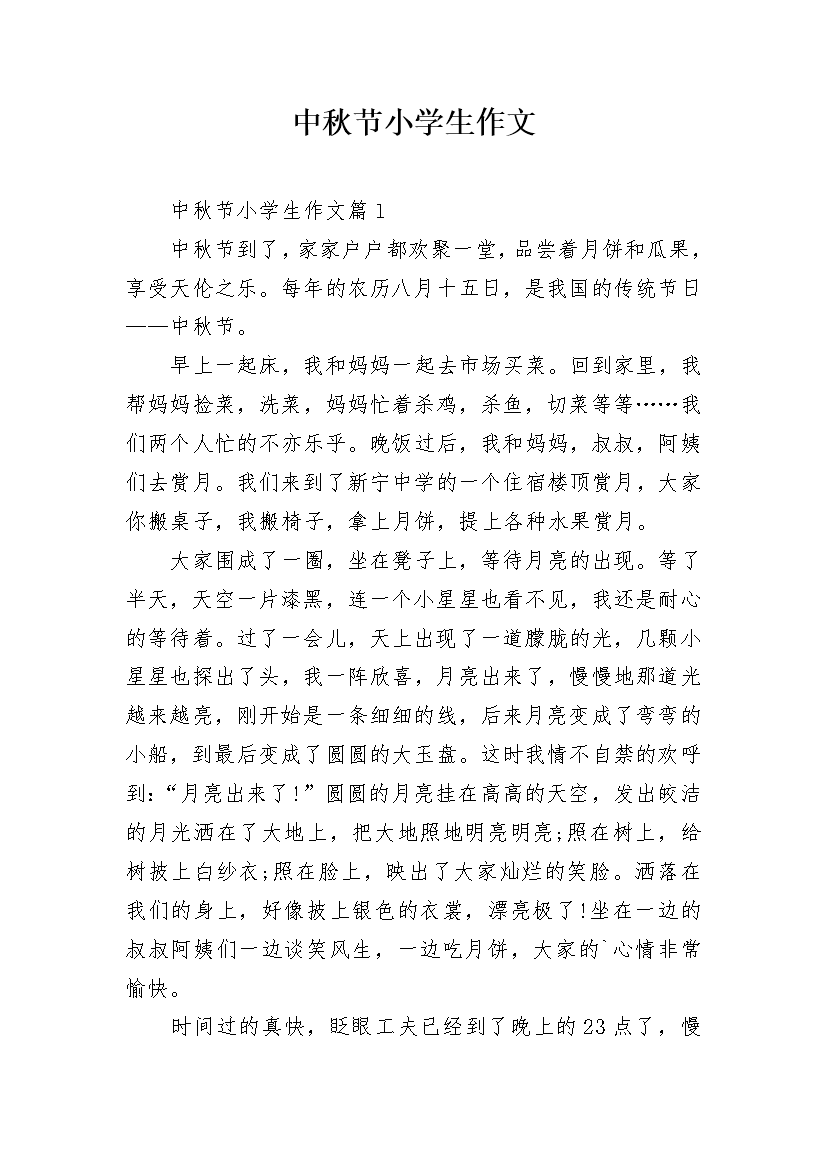 中秋节小学生作文

中秋节小学生作文篇1

中秋节到了，家家户户都欢聚一堂，品尝着月饼和瓜果，享受天伦之乐。每年的农历八月十五日，是我国的传统节日——中秋节。

早上一起床，我和妈妈一起去市场买菜。回到家里，我帮妈妈捡菜，洗菜，妈妈忙着杀鸡，杀鱼，切菜等等……我们两个人忙的不亦乐乎。晚饭过后，我和妈妈，叔叔，阿姨们去赏月。我们来到了新宁中学的一个住宿楼顶赏月，大家你搬桌子，我搬椅子，拿上月饼，提上各种水果赏月。

大家围成了一圈，坐在凳子上，等待月亮的出现。等了半天，天空一片漆黑，连一个小星星也看不见，我还是耐心的等待着。过了一会儿，天上出现了一道朦胧的光，几颗小星星也探出了头，我一阵欣喜，月亮出来了，慢慢地那道光越来越亮，刚开始是一条细细的线，后来月亮变成了弯弯的小船，到最后变成了圆圆的大玉盘。这时我情不自禁的欢呼到:“月亮出来了!”圆圆的月亮挂在高高的天空，发出皎洁的月光洒在了大地上，把大地照地明亮明亮;照在树上，给树披上白纱衣;照在脸上，映出了大家灿烂的笑脸。洒落在我们的身上，好像披上银色的衣裳，漂亮极了!坐在一边的叔叔阿姨们一边谈笑风生，一边吃月饼，大家的`心情非常愉快。

时间过的真快，眨眼工夫已经到了晚上的23点了，慢